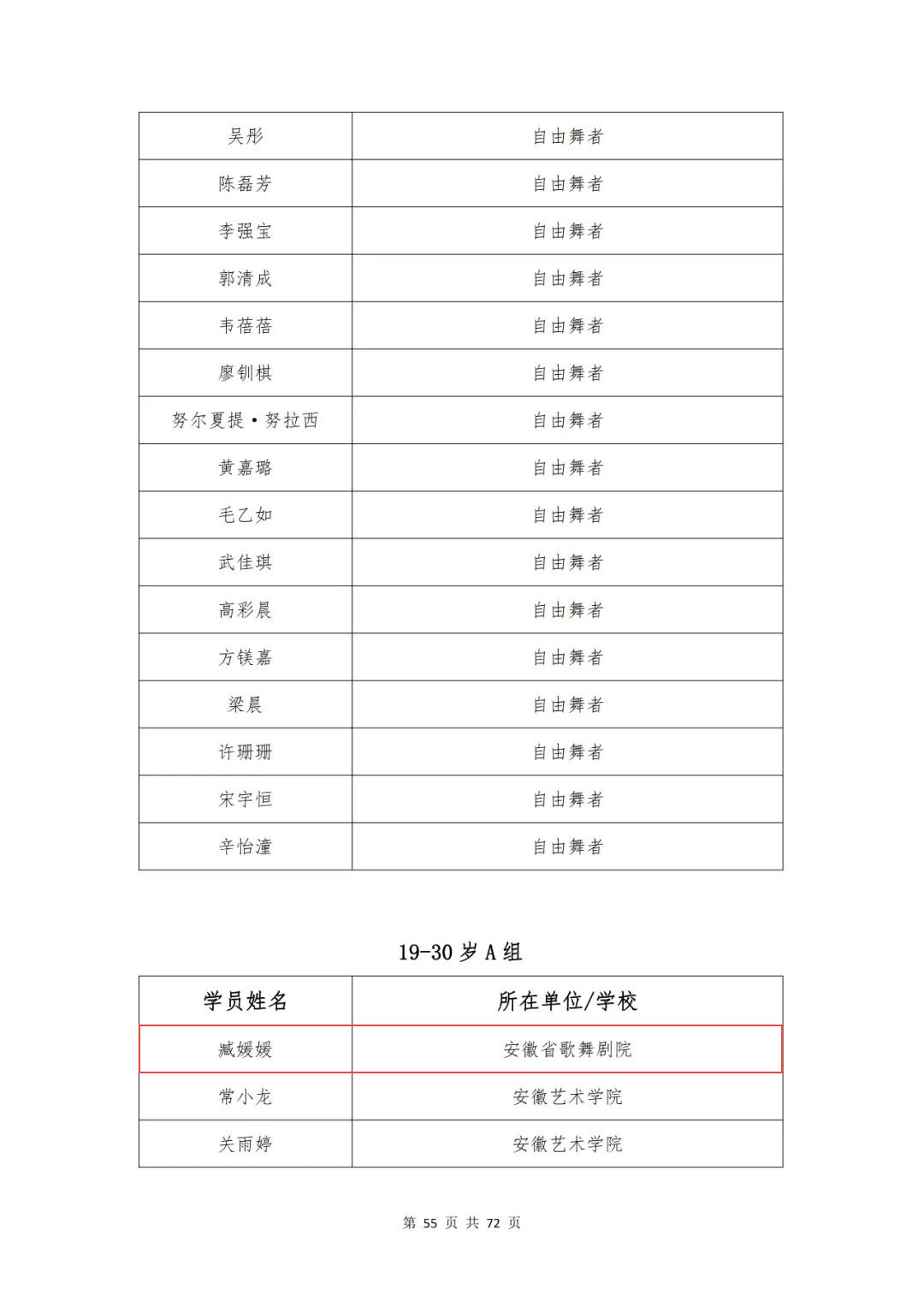 | 吴彤 | 自由舞者 |
|---|---|
| 陈磊芳 | 自由舞者 |
| 李强宝 | 自由舞者 |
| 郭清成 | 自由舞者 |
| 韦蓓蓓 | 自由舞者 |
| 廖钏棋 | 自由舞者 |
| 努尔夏提·努拉西 | 自由舞者 |
| 黄嘉璐 | 自由舞者 |
| 毛乙如 | 自由舞者 |
| 武佳琪 | 自由舞者 |
| 高彩晨 | 自由舞者 |
| 方镁嘉 | 自由舞者 |
| 梁晨 | 自由舞者 |
| 许珊珊 | 自由舞者 |
| 宋宇恒 | 自由舞者 |
| 辛怡潼 | 自由舞者 |

19-30岁A组

| 学员姓名 | 所在单位/学校 |
|---|---|
| 臧媛媛 | 安徽省歌舞剧院 |
| 常小龙 | 安徽艺术学院 |
| 关雨婷 | 安徽艺术学院 |

第55页 共72页